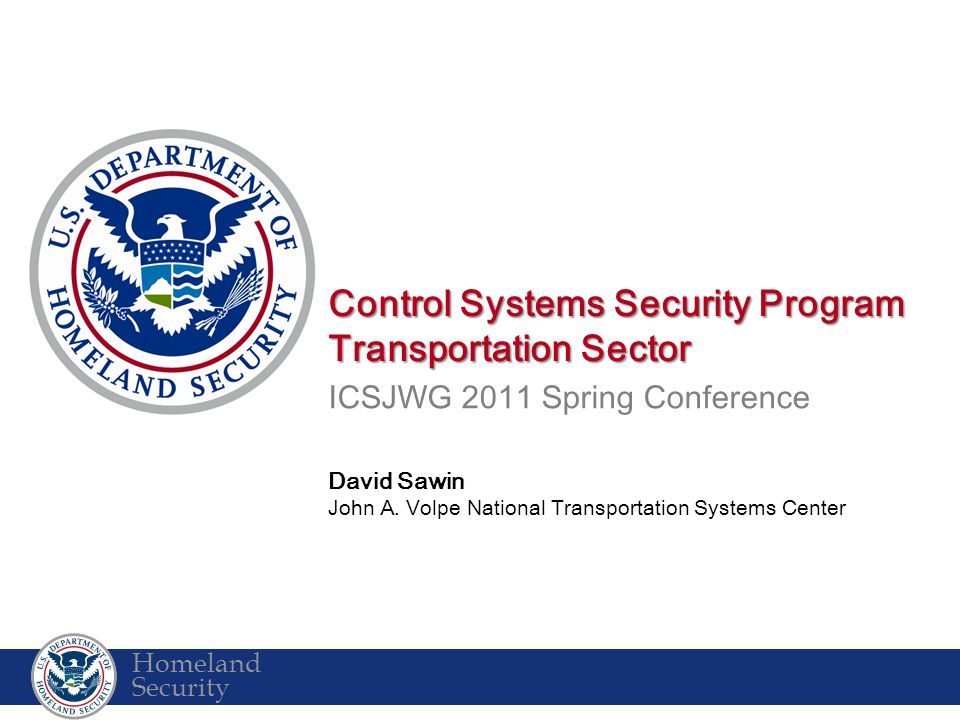 U.S. DEPARTMENT OF HOMELAND SECURITY

Control Systems Security Program
Transportation Sector

ICSJWG 2011 Spring Conference

David Sawin
John A. Volpe National Transportation Systems Center

U.S. DEPARTMENT OF HOMELAND SECURITY

Homeland
Security